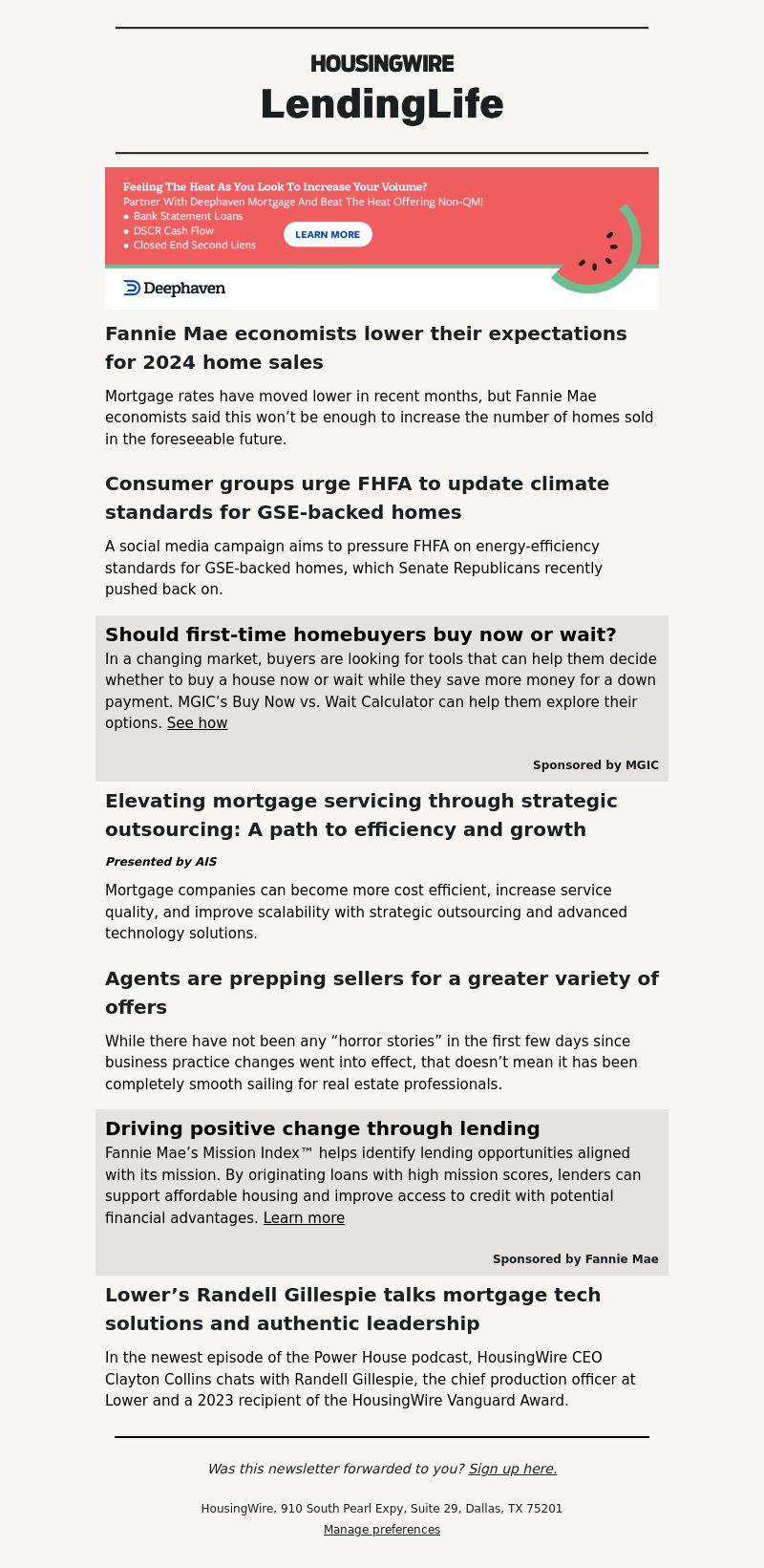 HOUSINGWIRE
LendingLife

Feeling The Heat As You Look To Increase Your Volume?
Partner With Deephaven Mortgage And Beat The Heat Offering Non-QM!
• Bank Statement Loans
• DSCR Cash Flow
• Closed End Second Liens
LEARN MORE
Deephaven

Fannie Mae economists lower their expectations for 2024 home sales

Mortgage rates have moved lower in recent months, but Fannie Mae economists said this won't be enough to increase the number of homes sold in the foreseeable future.

Consumer groups urge FHFA to update climate standards for GSE-backed homes

A social media campaign aims to pressure FHFA on energy-efficiency standards for GSE-backed homes, which Senate Republicans recently pushed back on.

Should first-time homebuyers buy now or wait?

In a changing market, buyers are looking for tools that can help them decide whether to buy a house now or wait while they save more money for a down payment. MGIC's Buy Now vs. Wait Calculator can help them explore their options. See how

Sponsored by MGIC

Elevating mortgage servicing through strategic outsourcing: A path to efficiency and growth

Presented by AIS

Mortgage companies can become more cost efficient, increase service quality, and improve scalability with strategic outsourcing and advanced technology solutions.

Agents are prepping sellers for a greater variety of offers

While there have not been any "horror stories" in the first few days since business practice changes went into effect, that doesn't mean it has been completely smooth sailing for real estate professionals.

Driving positive change through lending

Fannie Mae's Mission Index™ helps identify lending opportunities aligned with its mission. By originating loans with high mission scores, lenders can support affordable housing and improve access to credit with potential financial advantages. Learn more

Sponsored by Fannie Mae

Lower's Randell Gillespie talks mortgage tech solutions and authentic leadership

In the newest episode of the Power House podcast, HousingWire CEO Clayton Collins chats with Randell Gillespie, the chief production officer at Lower and a 2023 recipient of the HousingWire Vanguard Award.

Was this newsletter forwarded to you? Sign up here.

HousingWire, 910 South Pearl Expy, Suite 29, Dallas, TX 75201
Manage preferences